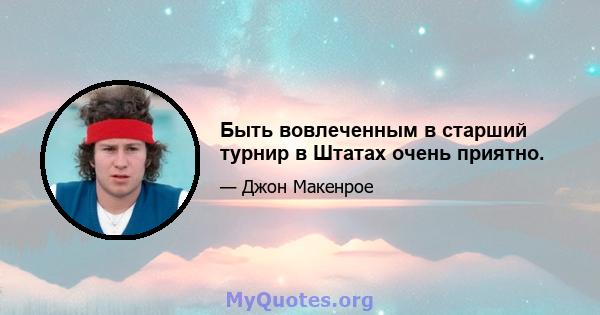 Быть вовлеченным в старший турнир в Штатах очень приятно.

— Джон Макенрое

MyQuotes.org